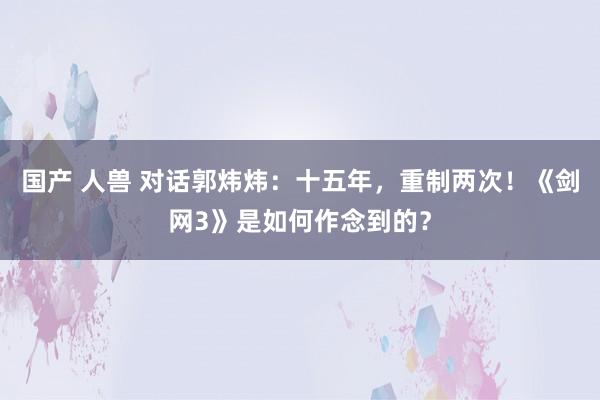 国产 人兽 对话郭炜炜：十五年，重制两次！《剑网3》是如何作念到的？